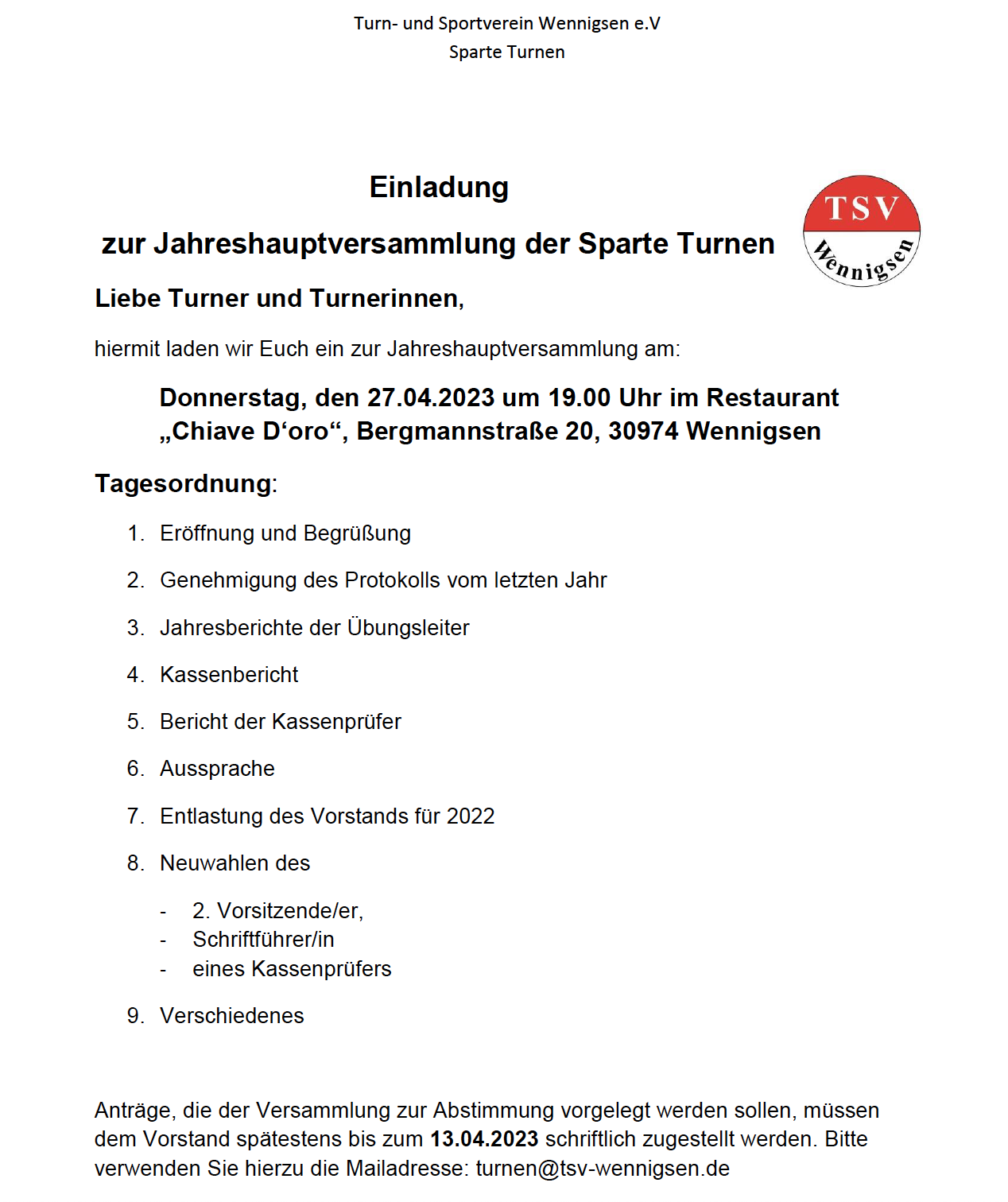 Turn- und Sportverein Wennigsen e.V
Sparte Turnen

Einladung

zur Jahreshauptversammlung der Sparte Turnen

TSV
Wennigsen

Liebe Turner und Turnerinnen,

hiermit laden wir Euch ein zur Jahreshauptversammlung am:

Donnerstag, den 27.04.2023 um 19.00 Uhr im Restaurant „Chiave D‘oro“, Bergmannstraße 20, 30974 Wennigsen

Tagesordnung:

1. Eröffnung und Begrüßung
2. Genehmigung des Protokolls vom letzten Jahr
3. Jahresberichte der Übungsleiter
4. Kassenbericht
5. Bericht der Kassenprüfer
6. Aussprache
7. Entlastung des Vorstands für 2022
8. Neuwahlen des
- 2. Vorsitzende/er,
- Schriftführer/in
- eines Kassenprüfers
9. Verschiedenes

Anträge, die der Versammlung zur Abstimmung vorgelegt werden sollen, müssen dem Vorstand spätestens bis zum 13.04.2023 schriftlich zugestellt werden. Bitte verwenden Sie hierzu die Mailadresse: turnen@tsv-wennigsen.de